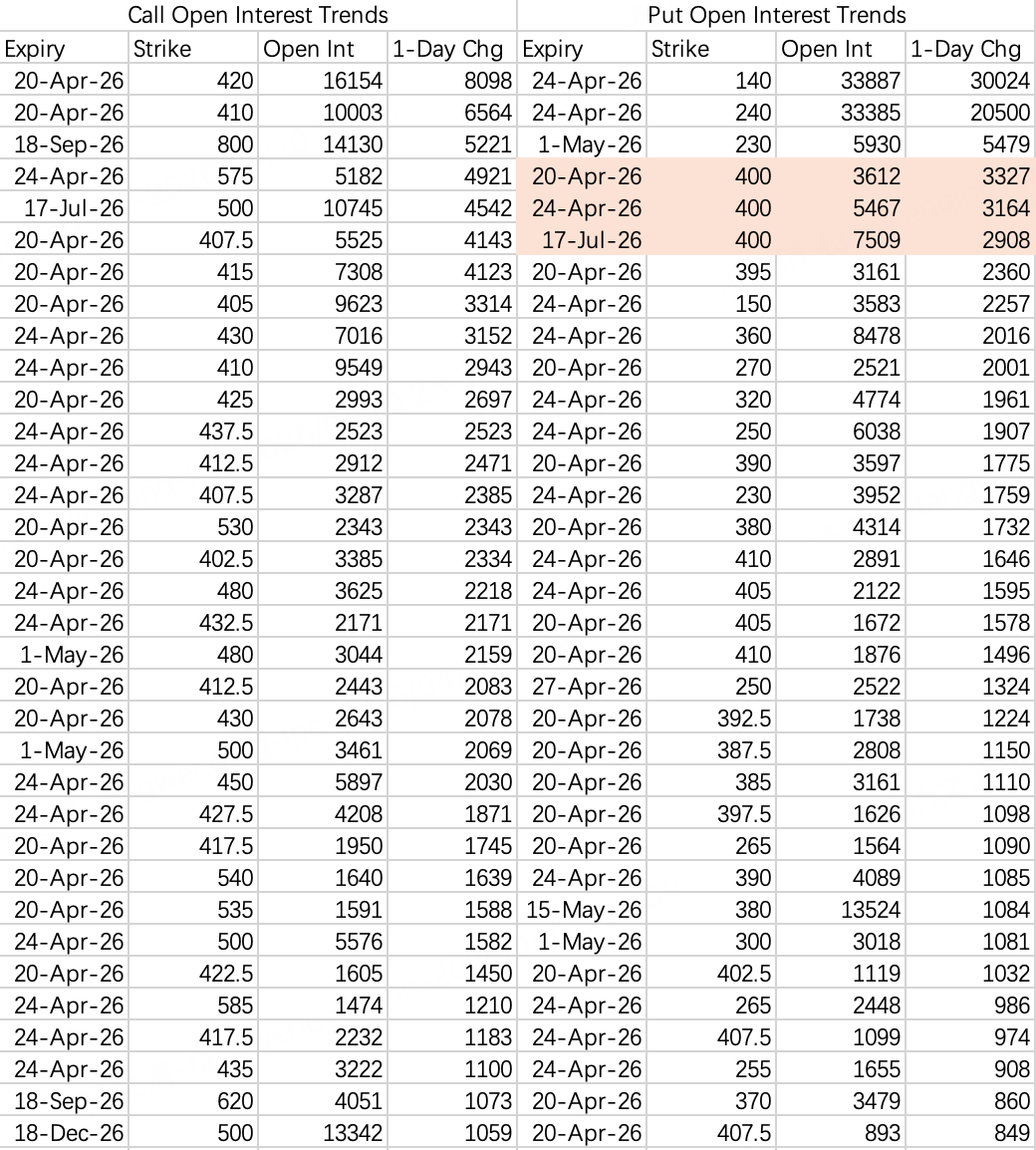 | Call Open Interest Trends | | | | Put Open Interest Trends | | | |
|---|---|---|---|---|---|---|---|
| Expiry | Strike | Open Int | 1-Day Chg | Expiry | Strike | Open Int | 1-Day Chg |
| 20-Apr-26 | 420 | 16154 | 8098 | 24-Apr-26 | 140 | 33887 | 30024 |
| 20-Apr-26 | 410 | 10003 | 6564 | 24-Apr-26 | 240 | 33385 | 20500 |
| 18-Sep-26 | 800 | 14130 | 5221 | 1-May-26 | 230 | 5930 | 5479 |
| 24-Apr-26 | 575 | 5182 | 4921 | 20-Apr-26 | 400 | 3612 | 3327 |
| 17-Jul-26 | 500 | 10745 | 4542 | 24-Apr-26 | 400 | 5467 | 3164 |
| 20-Apr-26 | 407.5 | 5525 | 4143 | 17-Jul-26 | 400 | 7509 | 2908 |
| 20-Apr-26 | 415 | 7308 | 4123 | 20-Apr-26 | 395 | 3161 | 2360 |
| 20-Apr-26 | 405 | 9623 | 3314 | 24-Apr-26 | 150 | 3583 | 2257 |
| 24-Apr-26 | 430 | 7016 | 3152 | 24-Apr-26 | 360 | 8478 | 2016 |
| 24-Apr-26 | 410 | 9549 | 2943 | 20-Apr-26 | 270 | 2521 | 2001 |
| 20-Apr-26 | 425 | 2993 | 2697 | 24-Apr-26 | 320 | 4774 | 1961 |
| 24-Apr-26 | 437.5 | 2523 | 2523 | 24-Apr-26 | 250 | 6038 | 1907 |
| 24-Apr-26 | 412.5 | 2912 | 2471 | 20-Apr-26 | 390 | 3597 | 1775 |
| 24-Apr-26 | 407.5 | 3287 | 2385 | 24-Apr-26 | 230 | 3952 | 1759 |
| 20-Apr-26 | 530 | 2343 | 2343 | 20-Apr-26 | 380 | 4314 | 1732 |
| 20-Apr-26 | 402.5 | 3385 | 2334 | 24-Apr-26 | 410 | 2891 | 1646 |
| 24-Apr-26 | 480 | 3625 | 2218 | 24-Apr-26 | 405 | 2122 | 1595 |
| 24-Apr-26 | 432.5 | 2171 | 2171 | 20-Apr-26 | 405 | 1672 | 1578 |
| 1-May-26 | 480 | 3044 | 2159 | 20-Apr-26 | 410 | 1876 | 1496 |
| 20-Apr-26 | 412.5 | 2443 | 2083 | 27-Apr-26 | 250 | 2522 | 1324 |
| 20-Apr-26 | 430 | 2643 | 2078 | 20-Apr-26 | 392.5 | 1738 | 1224 |
| 1-May-26 | 500 | 3461 | 2069 | 20-Apr-26 | 387.5 | 2808 | 1150 |
| 24-Apr-26 | 450 | 5897 | 2030 | 20-Apr-26 | 385 | 3161 | 1110 |
| 24-Apr-26 | 427.5 | 4208 | 1871 | 20-Apr-26 | 397.5 | 1626 | 1098 |
| 20-Apr-26 | 417.5 | 1950 | 1745 | 20-Apr-26 | 265 | 1564 | 1090 |
| 20-Apr-26 | 540 | 1640 | 1639 | 24-Apr-26 | 390 | 4089 | 1085 |
| 20-Apr-26 | 535 | 1591 | 1588 | 15-May-26 | 380 | 13524 | 1084 |
| 24-Apr-26 | 500 | 5576 | 1582 | 1-May-26 | 300 | 3018 | 1081 |
| 20-Apr-26 | 422.5 | 1605 | 1450 | 20-Apr-26 | 402.5 | 1119 | 1032 |
| 24-Apr-26 | 585 | 1474 | 1210 | 24-Apr-26 | 265 | 2448 | 986 |
| 24-Apr-26 | 417.5 | 2232 | 1183 | 24-Apr-26 | 407.5 | 1099 | 974 |
| 24-Apr-26 | 435 | 3222 | 1100 | 24-Apr-26 | 255 | 1655 | 908 |
| 18-Sep-26 | 620 | 4051 | 1073 | 20-Apr-26 | 370 | 3479 | 860 |
| 18-Dec-26 | 500 | 13342 | 1059 | 20-Apr-26 | 407.5 | 893 | 849 |